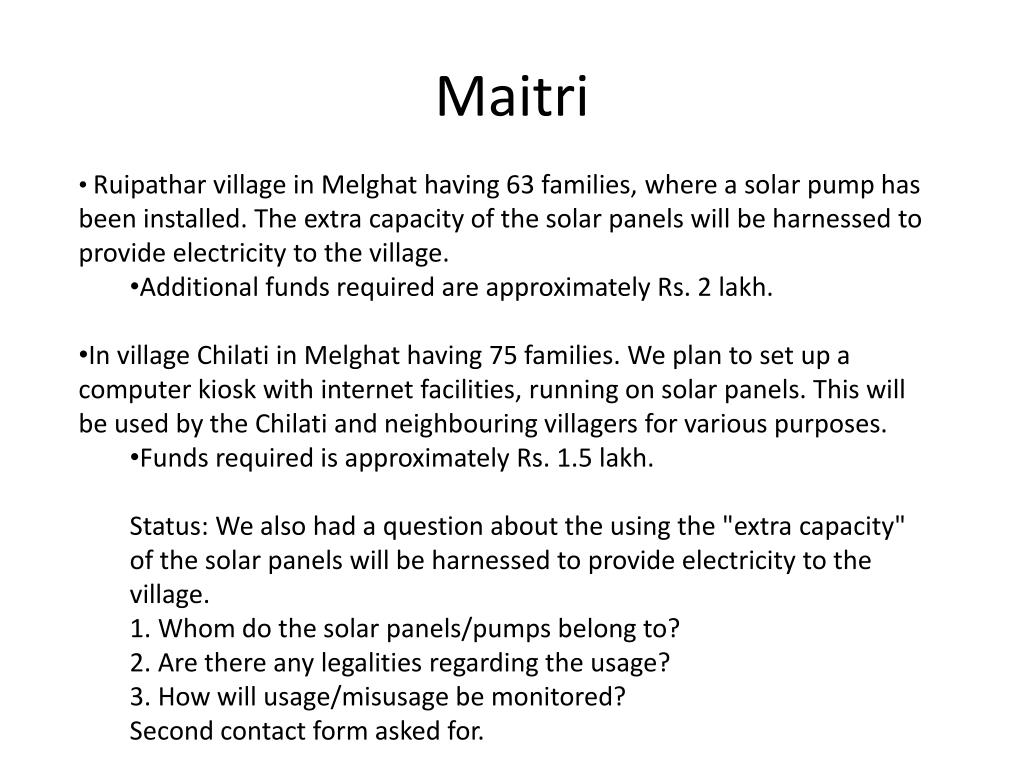 Maitri

• Ruipathar village in Melghat having 63 families, where a solar pump has been installed. The extra capacity of the solar panels will be harnessed to provide electricity to the village.

•Additional funds required are approximately Rs. 2 lakh.

•In village Chilati in Melghat having 75 families. We plan to set up a computer kiosk with internet facilities, running on solar panels. This will be used by the Chilati and neighbouring villagers for various purposes.

•Funds required is approximately Rs. 1.5 lakh.

Status: We also had a question about the using the "extra capacity" of the solar panels will be harnessed to provide electricity to the village.
1. Whom do the solar panels/pumps belong to?
2. Are there any legalities regarding the usage?
3. How will usage/misusage be monitored?
Second contact form asked for.